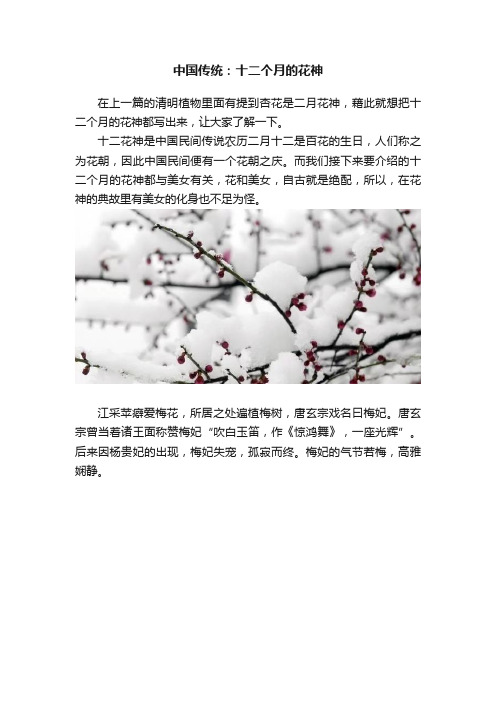 中国传统：十二个月的花神

在上一篇的清明植物里面有提到杏花是二月花神，藉此就想把十二个月的花神都写出来，让大家了解一下。

十二花神是中国民间传说农历二月十二是百花的生日，人们称之为花朝，因此中国民间便有一个花朝之庆。而我们接下来要介绍的十二个月的花神都与美女有关，花和美女，自古就是绝配，所以，在花神的典故里有美女的化身也不足为怪。

江采苹癖爱梅花，所居之处遍植梅树，唐玄宗戏名曰梅妃。唐玄宗曾当着诸王面称赞梅妃“吹白玉笛，作《惊鸿舞》，一座光辉”。后来因杨贵妃的出现，梅妃失宠，孤寂而终。梅妃的气节若梅，高雅娴静。